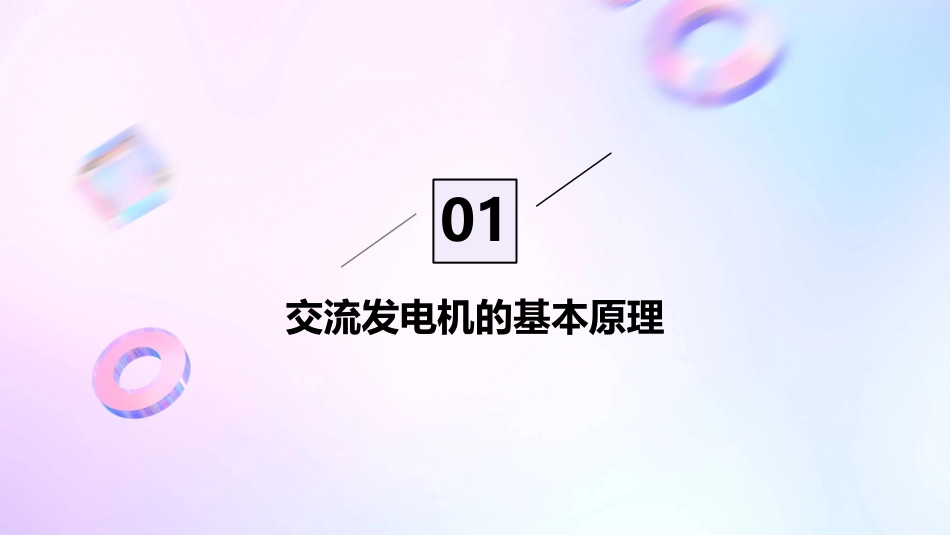 01

交流发电机的基本原理